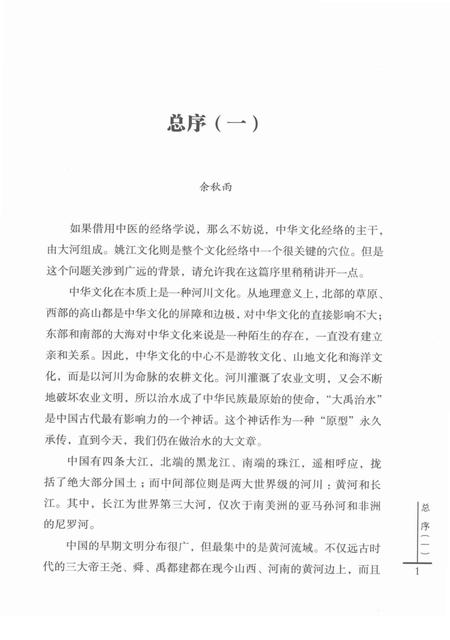 总序（一）

余秋雨

如果借用中医的经络学说，那么不妨说，中华文化经络的主干，由大河组成。姚江文化则是整个文化经络中一个很关键的穴位。但是这个问题关涉到广远的背景，请允许我在这篇序里稍稍讲开一点。

中华文化在本质上是一种河川文化。从地理意义上，北部的草原、西部的高山都是中华文化的屏障和边极，对中华文化的直接影响不大；东部和南部的大海对中华文化来说是一种陌生的存在，一直没有建立亲和关系。因此，中华文化的中心不是游牧文化、山地文化和海洋文化，而是以河川为命脉的农耕文化。河川灌溉了农业文明，又会不断地破坏农业文明，所以治水成了中华民族最原始的使命，“大禹治水”是中国古代最有影响力的一个神话。这个神话作为一种“原型”永久承传，直到今天，我们仍在做治水的大文章。

中国有四条大江，北端的黑龙江、南端的珠江，遥相呼应，拢括了绝大部分国土；而中间部位则是两大世界级的河川：黄河和长江。其中，长江为世界第三大河，仅次于南美洲的亚马孙河和非洲的尼罗河。

中国的早期文明分布很广，但最集中的是黄河流域。不仅远古时代的三大帝王尧、舜、禹都建都在现今山西、河南的黄河边上，而且

总序（一）

1